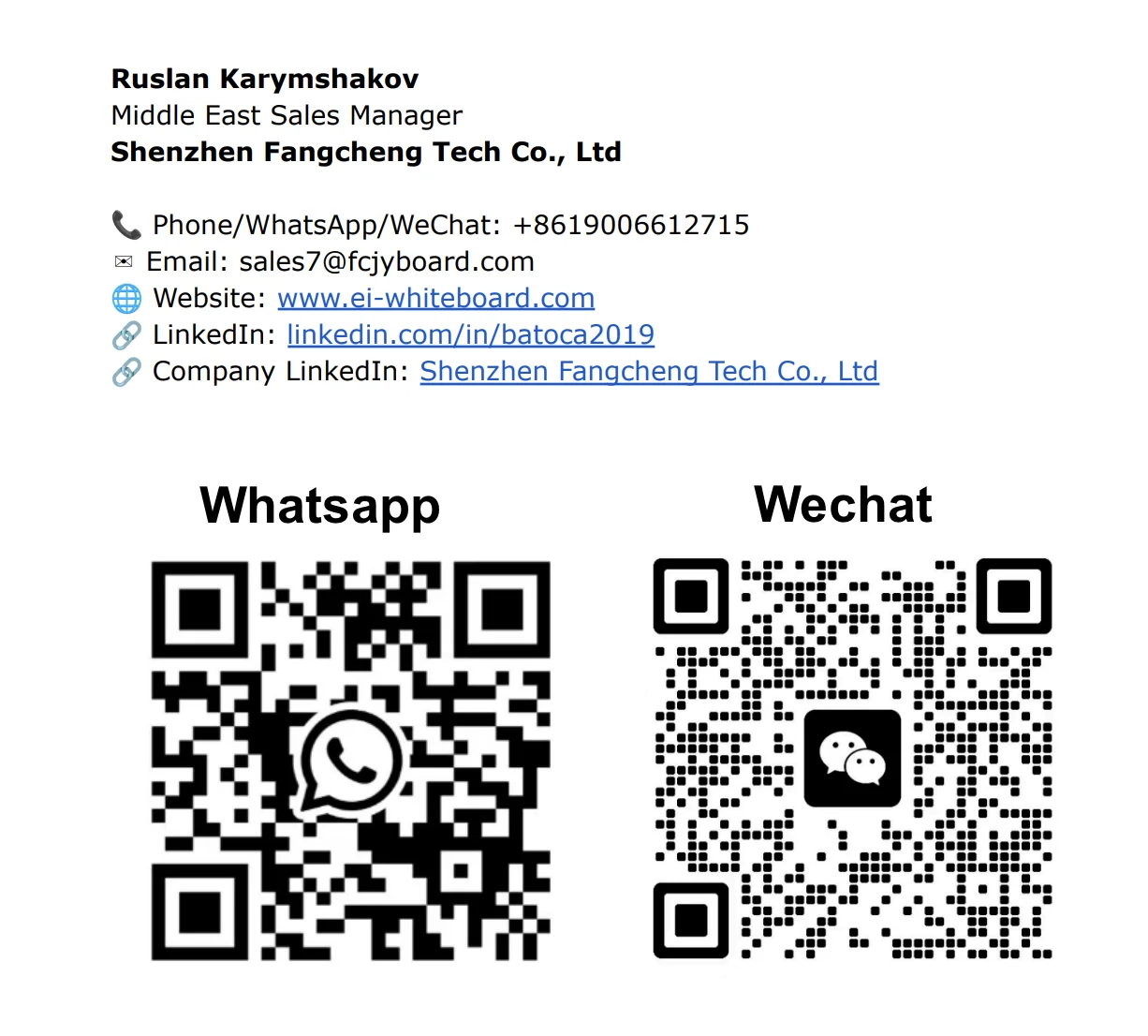 Ruslan Karymshakov
Middle East Sales Manager
Shenzhen Fangcheng Tech Co., Ltd

📞 Phone/WhatsApp/WeChat: +8619006612715
✉ Email: sales7@fcjyboard.com
🌐 Website: www.ei-whiteboard.com
🔗 LinkedIn: linkedin.com/in/batoca2019
🔗 Company LinkedIn: Shenzhen Fangcheng Tech Co., Ltd

Whatsapp

Wechat